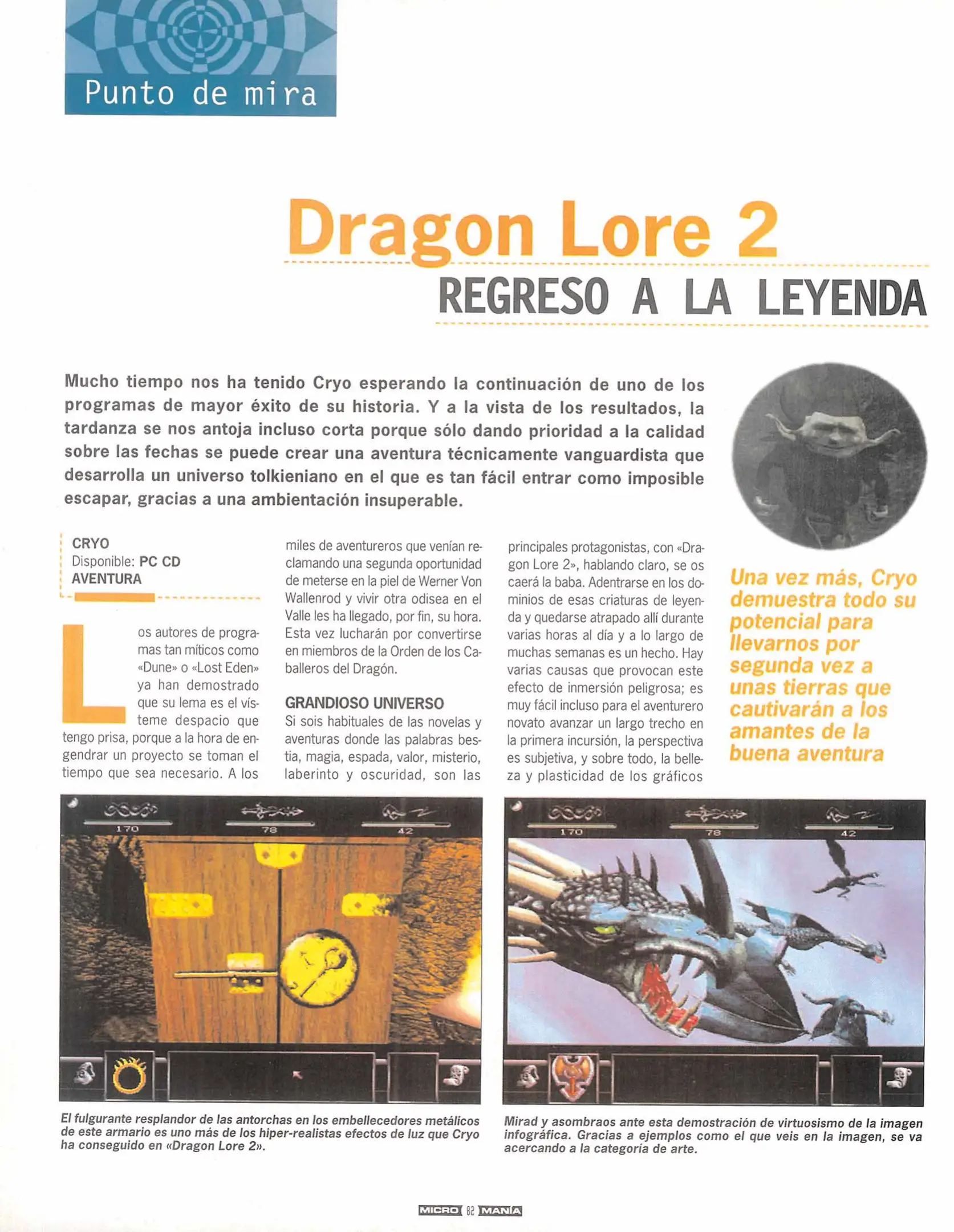 Punto de mira

Dragon Lore 2

REGRESO A LA LEYENDA

Mucho tiempo nos ha tenido Cryo esperando la continuación de uno de los programas de mayor éxito de su historia. Y a la vista de los resultados, la tardanza se nos antoja incluso corta porque sólo dando prioridad a la calidad sobre las fechas se puede crear una aventura técnicamente vanguardista que desarrolla un universo tolkieniano en el que es tan fácil entrar como imposible escapar, gracias a una ambientación insuperable.

CRYO
Disponible: PC CD
AVENTURA

Los autores de programas tan míticos como «Dune» o «Lost Eden» ya han demostrado que su lema es el vísteme despacio que tengo prisa, porque a la hora de engendrar un proyecto se toman el tiempo que sea necesario. A los miles de aventureros que venían reclamando una segunda oportunidad de meterse en la piel de Werner Von Wallenrod y vivir otra odisea en el Valle les ha llegado, por fin, su hora. Esta vez lucharán por convertirse en miembros de la Orden de los Caballeros del Dragón.

GRANDIOSO UNIVERSO
Si sois habituales de las novelas y aventuras donde las palabras bestia, magia, espada, valor, misterio, laberinto y oscuridad, son las principales protagonistas, con «Dragon Lore 2», hablando claro, se os caerá la baba. Adentrarse en los dominios de esas criaturas de leyenda y quedarse atrapado allí durante varias horas al día y a lo largo de muchas semanas es un hecho. Hay varias causas que provocan este efecto de inmersión peligrosa; es muy fácil incluso para el aventurero novato avanzar un largo trecho en la primera incursión, la perspectiva es subjetiva, y sobre todo, la belleza y plasticidad de los gráficos

Una vez más, Cryo demuestra todo su potencial para llevarnos por segunda vez a unas tierras que cautivarán a los amantes de la buena aventura

170 78 42

170 78 42

El fulgurante resplandor de las antorchas en los embellecedores metálicos de este armario es uno más de los hiper-realistas efectos de luz que Cryo ha conseguido en «Dragon Lore 2».

Mirad y asombraos ante esta demostración de virtuosismo de la imagen infográfica. Gracias a ejemplos como el que veis en la imagen, se va acercando a la categoría de arte.

MICRO 82 MANIA